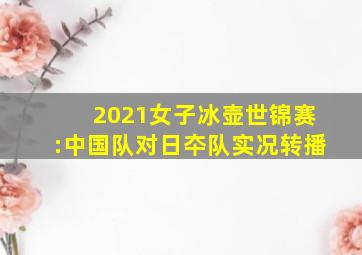 2021女子冰壶世锦赛:中国队对日夲队实况转播